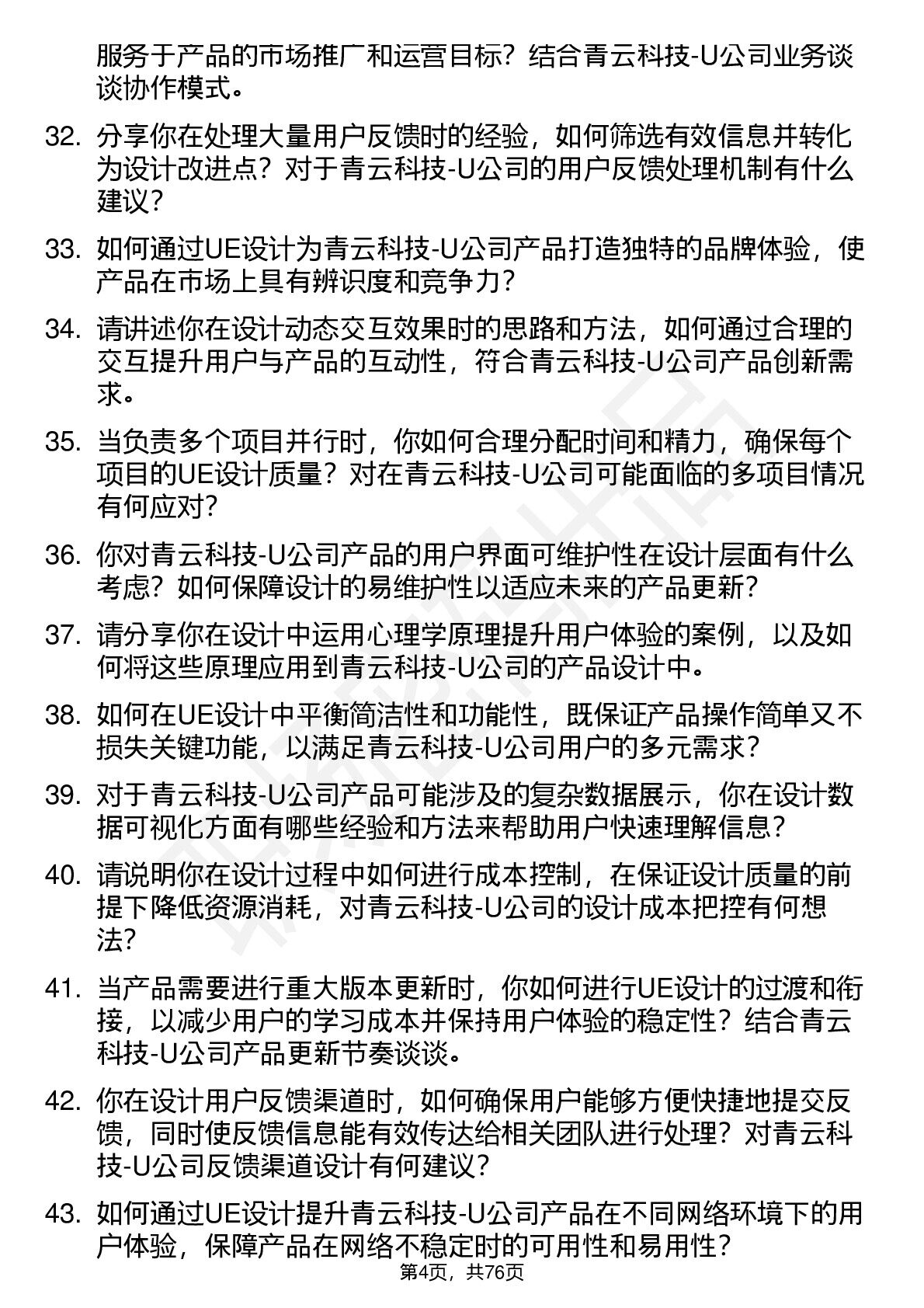 服务于产品的市场推广和运营目标？结合青云科技-U公司业务谈谈协作模式。

32. 分享你在处理大量用户反馈时的经验，如何筛选有效信息并转化为设计改进点？对于青云科技-U公司的用户反馈处理机制有什么建议？

33. 如何通过UE设计为青云科技-U公司产品打造独特的品牌体验，使产品在市场上具有辨识度和竞争力？

34. 请讲述你在设计动态交互效果时的思路和方法，如何通过合理的交互提升用户与产品的互动性，符合青云科技-U公司产品创新需求。

35. 当负责多个项目并行时，你如何合理分配时间和精力，确保每个项目的UE设计质量？对在青云科技-U公司可能面临的多项目情况有何应对？

36. 你对青云科技-U公司产品的用户界面可维护性在设计层面有什么考虑？如何保障设计的易维护性以适应未来的产品更新？

37. 请分享你在设计中运用心理学原理提升用户体验的案例，以及如何将这些原理应用到青云科技-U公司的产品设计中。

38. 如何在UE设计中平衡简洁性和功能性，既保证产品操作简单又不损失关键功能，以满足青云科技-U公司用户的多元需求？

39. 对于青云科技-U公司产品可能涉及的复杂数据展示，你在设计数据可视化方面有哪些经验和方法来帮助用户快速理解信息？

40. 请说明你在设计过程中如何进行成本控制，在保证设计质量的前提下降低资源消耗，对青云科技-U公司的设计成本把控有何想法？

41. 当产品需要进行重大版本更新时，你如何进行UE设计的过渡和衔接，以减少用户的学习成本并保持用户体验的稳定性？结合青云科技-U公司产品更新节奏谈谈。

42. 你在设计用户反馈渠道时，如何确保用户能够方便快捷地提交反馈，同时使反馈信息能有效传达给相关团队进行处理？对青云科技-U公司反馈渠道设计有何建议？

43. 如何通过UE设计提升青云科技-U公司产品在不同网络环境下的用户体验，保障产品在网络不稳定时的可用性和易用性？

第4页，共76页